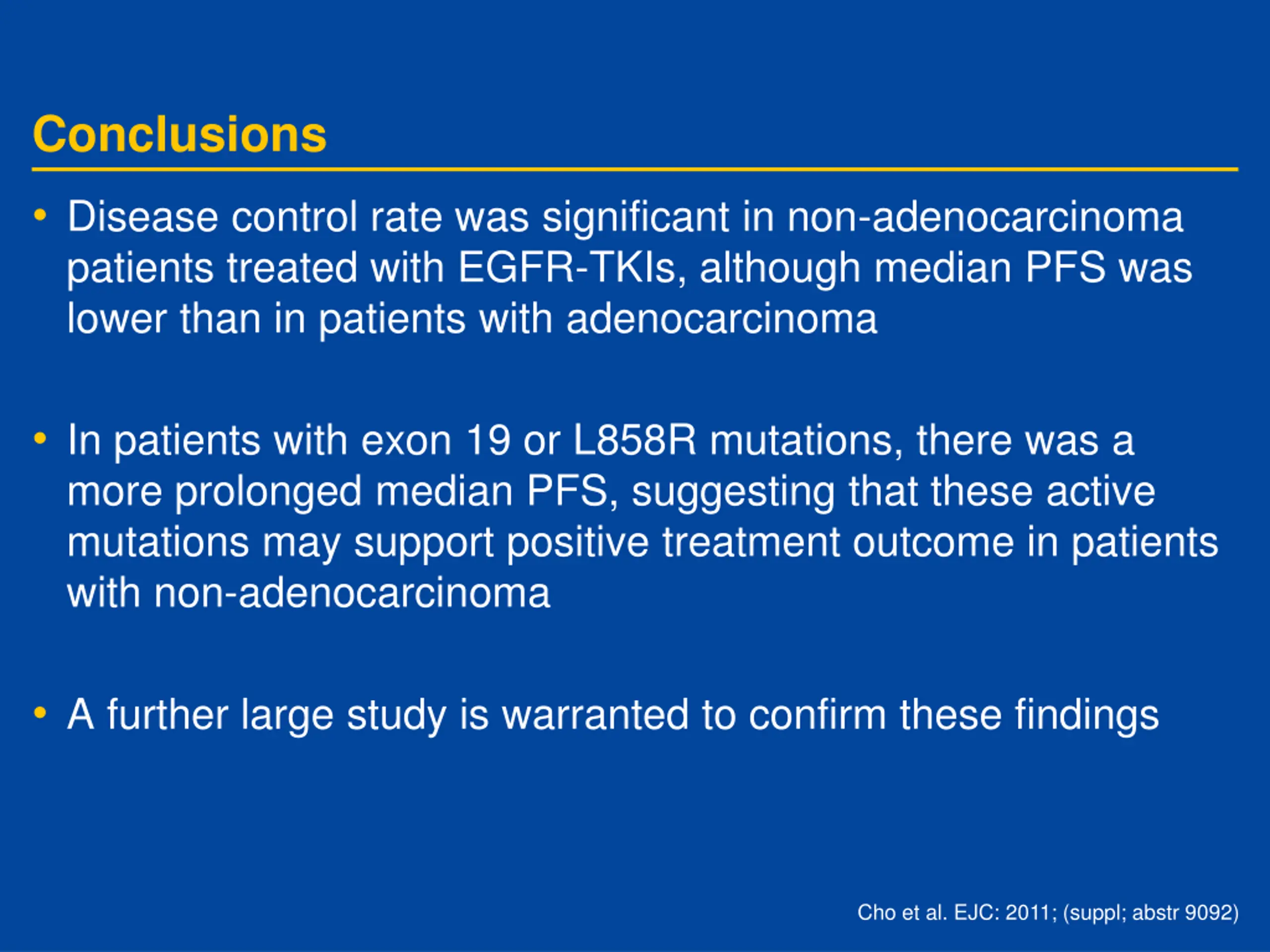 Conclusions

• Disease control rate was significant in non-adenocarcinoma patients treated with EGFR-TKIs, although median PFS was lower than in patients with adenocarcinoma

• In patients with exon 19 or L858R mutations, there was a more prolonged median PFS, suggesting that these active mutations may support positive treatment outcome in patients with non-adenocarcinoma

• A further large study is warranted to confirm these findings

Cho et al. EJC: 2011; (suppl; abstr 9092)